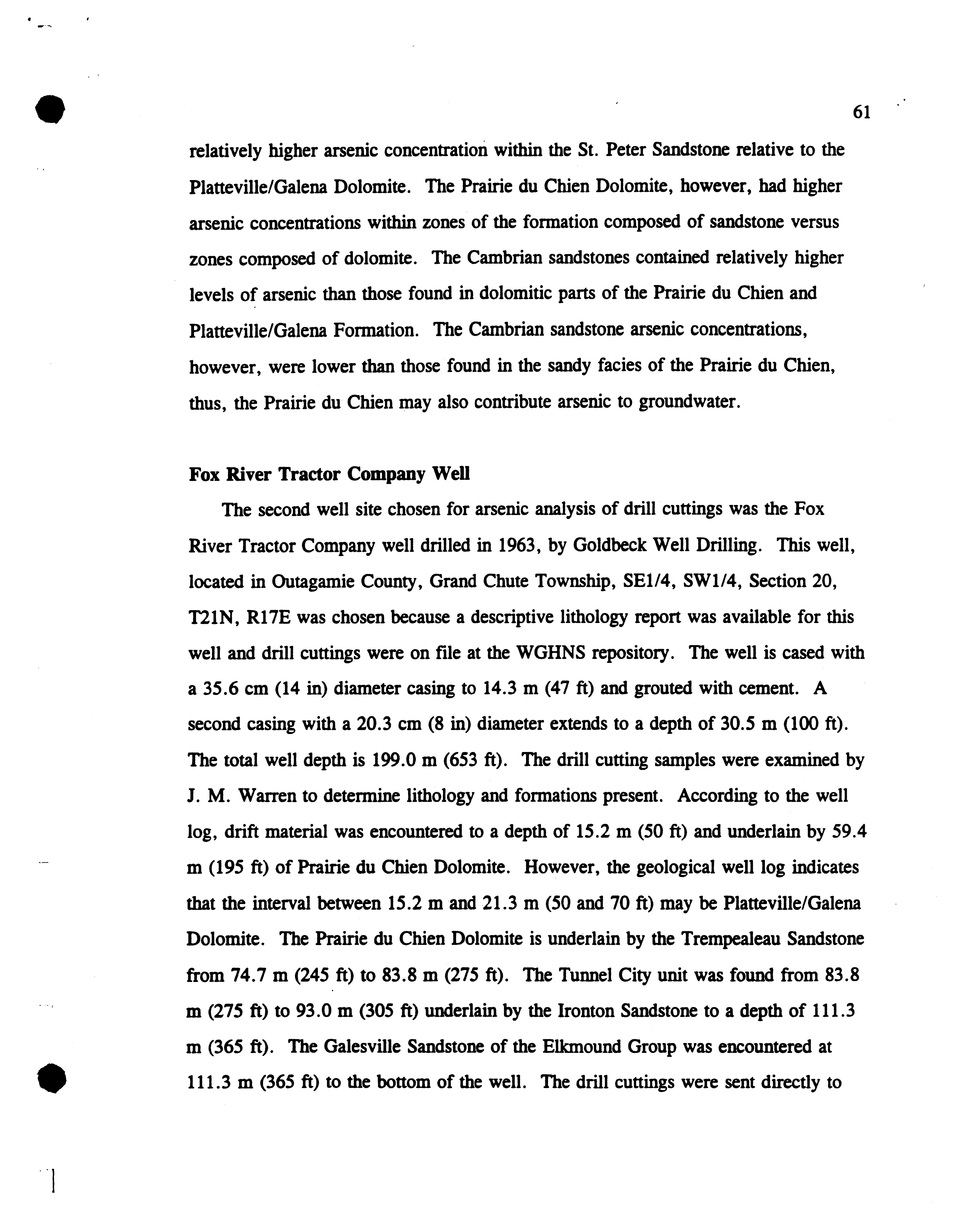 61

relatively higher arsenic concentration within the St. Peter Sandstone relative to the Platteville/Galena Dolomite. The Prairie du Chien Dolomite, however, had higher arsenic concentrations within zones of the formation composed of sandstone versus zones composed of dolomite. The Cambrian sandstones contained relatively higher levels of arsenic than those found in dolomitic parts of the Prairie du Chien and Platteville/Galena Formation. The Cambrian sandstone arsenic concentrations, however, were lower than those found in the sandy facies of the Prairie du Chien, thus, the Prairie du Chien may also contribute arsenic to groundwater.

Fox River Tractor Company Well

The second well site chosen for arsenic analysis of drill cuttings was the Fox River Tractor Company well drilled in 1963, by Goldbeck Well Drilling. This well, located in Outagamie County, Grand Chute Township, SE1/4, SW1/4, Section 20, T21N, R17E was chosen because a descriptive lithology report was available for this well and drill cuttings were on file at the WGHNS repository. The well is cased with a 35.6 cm (14 in) diameter casing to 14.3 m (47 ft) and grouted with cement. A second casing with a 20.3 cm (8 in) diameter extends to a depth of 30.5 m (100 ft). The total well depth is 199.0 m (653 ft). The drill cutting samples were examined by J. M. Warren to determine lithology and formations present. According to the well log, drift material was encountered to a depth of 15.2 m (50 ft) and underlain by 59.4 m (195 ft) of Prairie du Chien Dolomite. However, the geological well log indicates that the interval between 15.2 m and 21.3 m (50 and 70 ft) may be Platteville/Galena Dolomite. The Prairie du Chien Dolomite is underlain by the Trempealeau Sandstone from 74.7 m (245 ft) to 83.8 m (275 ft). The Tunnel City unit was found from 83.8 m (275 ft) to 93.0 m (305 ft) underlain by the Ironton Sandstone to a depth of 111.3 m (365 ft). The Galesville Sandstone of the Elkmound Group was encountered at 111.3 m (365 ft) to the bottom of the well. The drill cuttings were sent directly to